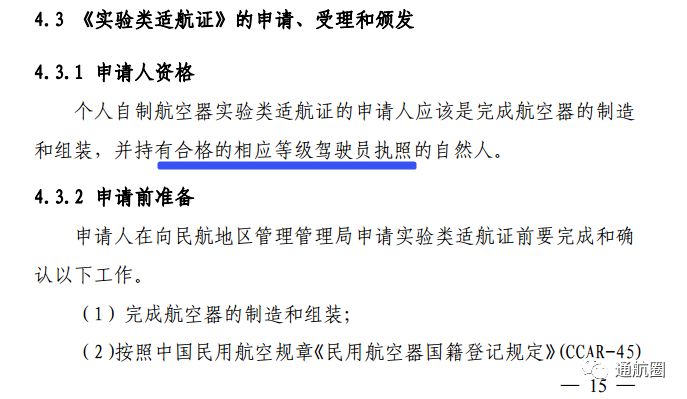 4.3 《实验类适航证》的申请、受理和颁发

4.3.1 申请人资格

个人自制航空器实验类适航证的申请人应该是完成航空器的制造和组装，并持有合格的相应等级驾驶员执照的自然人。

4.3.2 申请前准备

申请人在向民航地区管理管理局申请实验类适航证前要完成和确认以下工作。

（1）完成航空器的制造和组装；

（2）按照中国民用航空规章《民用航空器国籍登记规定》(CCAR-45)

通航圈

— 15 —